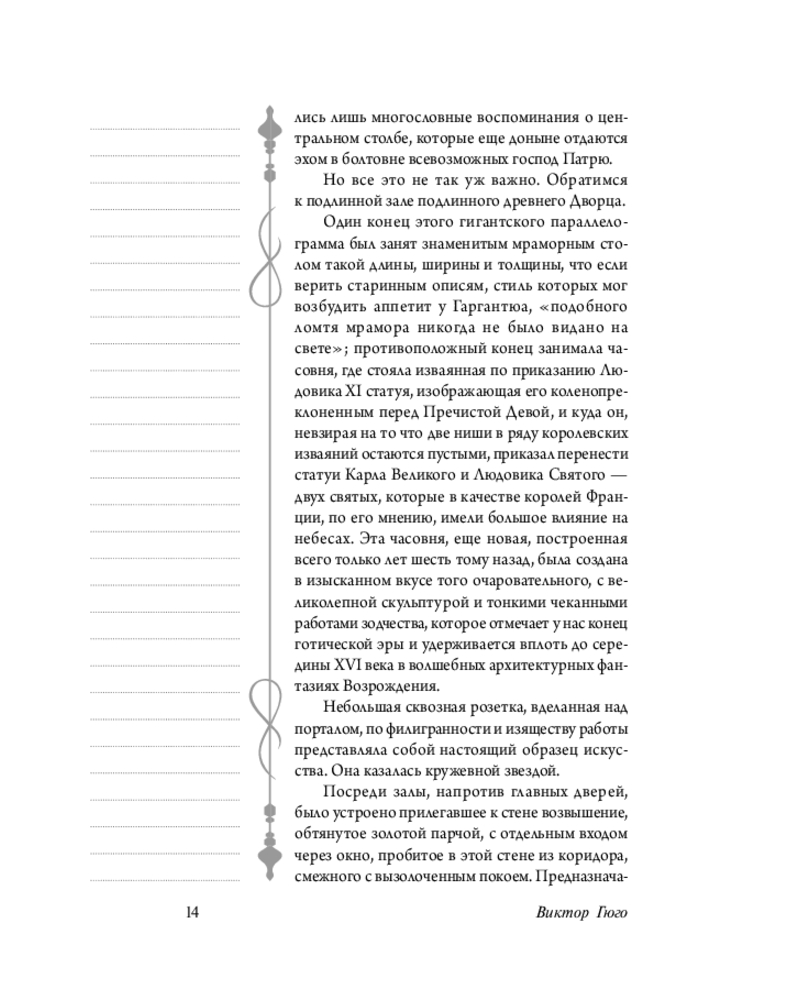 лись лишь многословные воспоминания о центральном столбе, которые еще доныне отдаются эхом в болтовне всевозможных господ Патрю.

Но все это не так уж важно. Обратимся к подлинной зале подлинного древнего Дворца.

Один конец этого гигантского параллелограмма был занят знаменитым мраморным столом такой длины, ширины и толщины, что если верить старинным описям, стиль которых мог возбудить аппетит у Гаргантюа, «подобного ломтя мрамора никогда не было видано на свете»; противоположный конец занимала часовня, где стояла изваянная по приказанию Людовика XI статуя, изображающая его коленопреклоненным перед Пречистой Девой, и куда он, невзирая на то что две ниши в ряду королевских изваяний остаются пустыми, приказал перенести статуи Карла Великого и Людовика Святого — двух святых, которые в качестве королей Франции, по его мнению, имели большое влияние на небесах. Эта часовня, еще новая, построенная всего только лет шесть тому назад, была создана в изысканном вкусе того очаровательного, с великолепной скульптурой и тонкими чеканными работами зодчества, которое отмечает у нас конец готической эры и удерживается вплоть до середины XVI века в волшебных архитектурных фантазиях Возрождения.

Небольшая сквозная розетка, вделанная над порталом, по филигранности и изяществу работы представляла собой настоящий образец искусства. Она казалась кружевной звездой.

Посреди залы, напротив главных дверей, было устроено прилегавшее к стене возвышение, обтянутое золотой парчой, с отдельным входом через окно, пробитое в этой стене из коридора, смежного с вызолоченным покоем. Предназнача-

14

Виктор Гюго